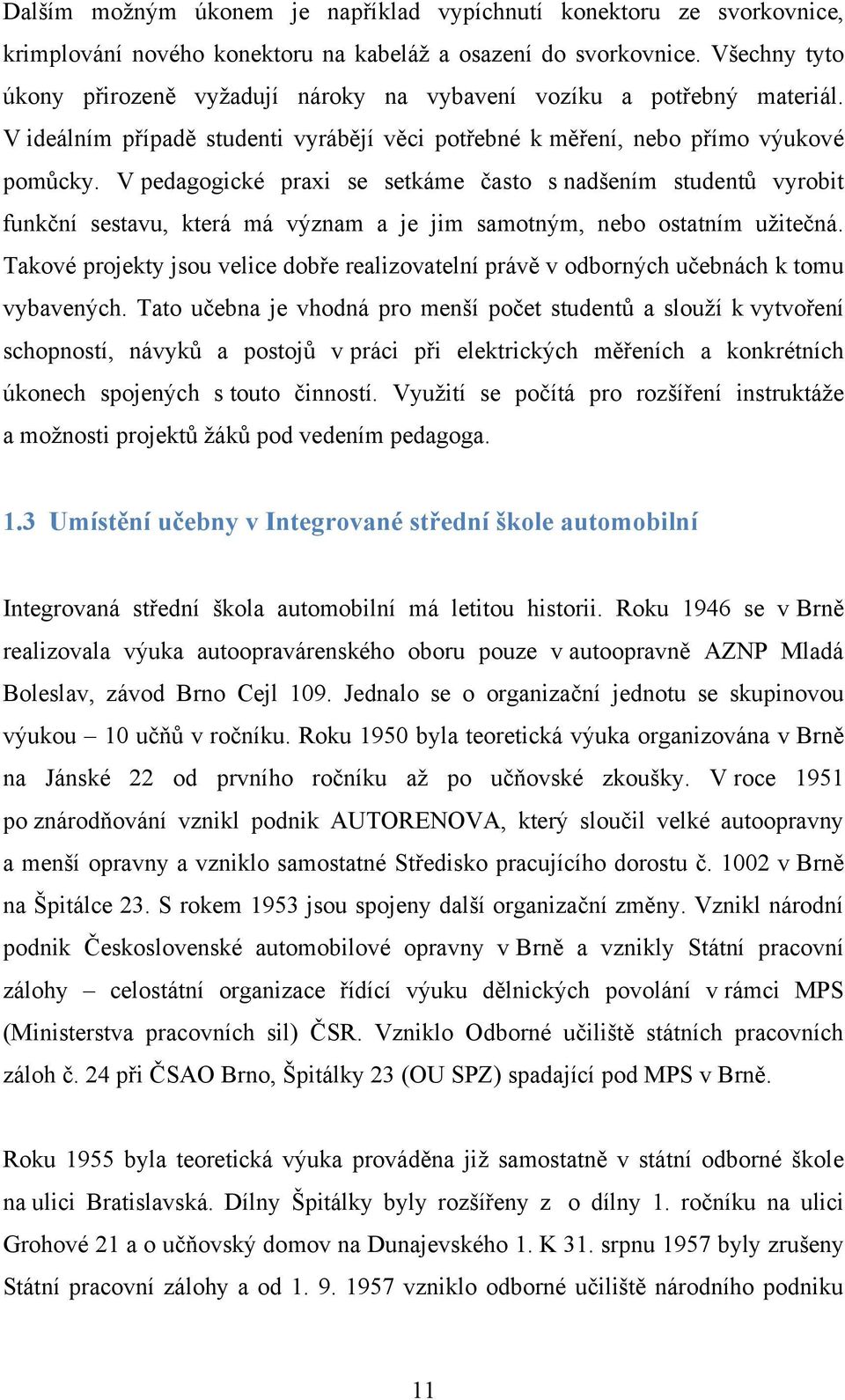 Dalším možným úkonem je například vypíchnutí konektoru ze svorkovnice, krimplování nového konektoru na kabeláž a osazení do svorkovnice. Všechny tyto úkony přirozeně vyžadují nároky na vybavení vozíku a potřebný materiál. V ideálním případě studenti vyrábějí věci potřebné k měření, nebo přímo výukové pomůcky. V pedagogické praxi se setkáme často s nadšením studentů vyrobit funkční sestavu, která má význam a je jim samotným, nebo ostatním užitečná. Takové projekty jsou velice dobře realizovatelní právě v odborných učebnách k tomu vybavených. Tato učebna je vhodná pro menší počet studentů a slouží k vytvoření schopností, návyků a postojů v práci při elektrických měřeních a konkrétních úkonech spojených s touto činností. Využití se počítá pro rozšíření instruktáže a možnosti projektů žáků pod vedením pedagoga.

1.3 Umístění učebny v Integrované střední škole automobilní

Integrovaná střední škola automobilní má letitou historii. Roku 1946 se v Brně realizovala výuka autoopravárenského oboru pouze v autoopravně AZNP Mladá Boleslav, závod Brno Cejl 109. Jednalo se o organizační jednotu se skupinovou výukou – 10 učňů v ročníku. Roku 1950 byla teoretická výuka organizována v Brně na Jánské 22 od prvního ročníku až po učňovské zkoušky. V roce 1951 po znárodňování vznikl podnik AUTORENOVA, který sloučil velké autoopravny a menší opravny a vzniklo samostatné Středisko pracujícího dorostu č. 1002 v Brně na Špitálce 23. S rokem 1953 jsou spojeny další organizační změny. Vznikl národní podnik Československé automobilové opravny v Brně a vznikly Státní pracovní zálohy – celostátní organizace řídící výuku dělnických povolání v rámci MPS (Ministerstva pracovních sil) ČSR. Vzniklo Odborné učiliště státních pracovních záloh č. 24 při ČSAO Brno, Špitálky 23 (OU SPZ) spadající pod MPS v Brně.

Roku 1955 byla teoretická výuka prováděna již samostatně v státní odborné škole na ulici Bratislavská. Dílny Špitálky byly rozšířeny z o dílny 1. ročníku na ulici Grohové 21 a o učňovský domov na Dunajevského 1. K 31. srpnu 1957 byly zrušeny Státní pracovní zálohy a od 1. 9. 1957 vzniklo odborné učiliště národního podniku

11